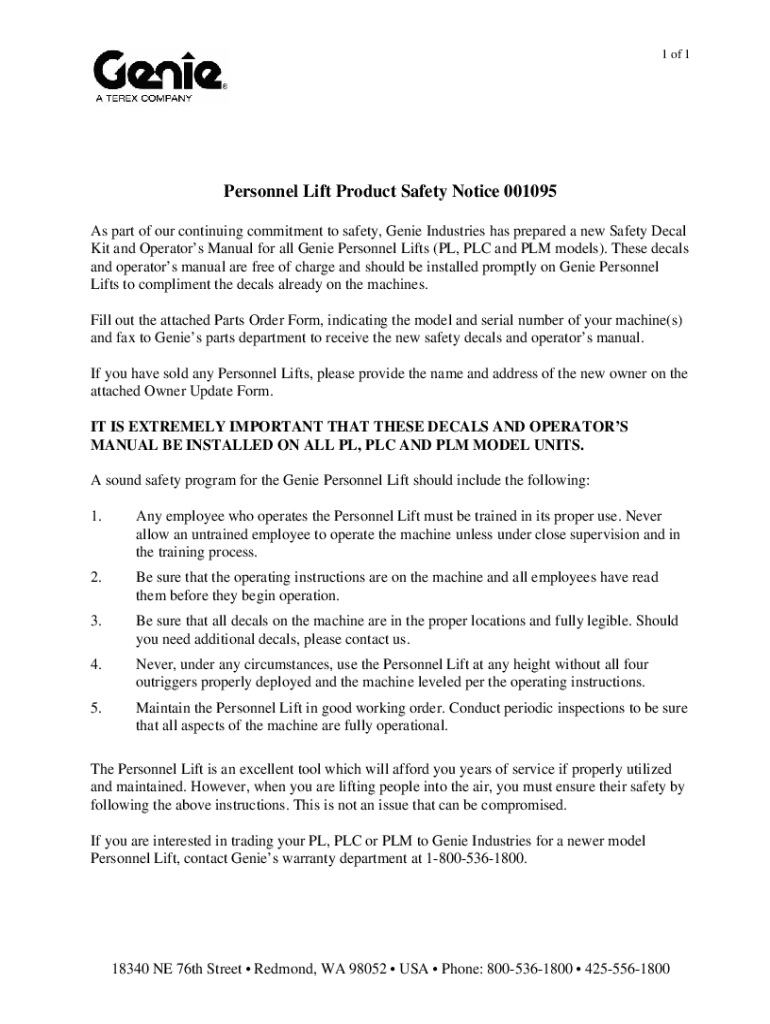 1 of 1

Genie®
A TEREX COMPANY

Personnel Lift Product Safety Notice 001095

As part of our continuing commitment to safety, Genie Industries has prepared a new Safety Decal Kit and Operator's Manual for all Genie Personnel Lifts (PL, PLC and PLM models). These decals and operator's manual are free of charge and should be installed promptly on Genie Personnel Lifts to compliment the decals already on the machines.

Fill out the attached Parts Order Form, indicating the model and serial number of your machine(s) and fax to Genie's parts department to receive the new safety decals and operator's manual.

If you have sold any Personnel Lifts, please provide the name and address of the new owner on the attached Owner Update Form.

IT IS EXTREMELY IMPORTANT THAT THESE DECALS AND OPERATOR'S MANUAL BE INSTALLED ON ALL PL, PLC AND PLM MODEL UNITS.

A sound safety program for the Genie Personnel Lift should include the following:

1. Any employee who operates the Personnel Lift must be trained in its proper use. Never allow an untrained employee to operate the machine unless under close supervision and in the training process.

2. Be sure that the operating instructions are on the machine and all employees have read them before they begin operation.

3. Be sure that all decals on the machine are in the proper locations and fully legible. Should you need additional decals, please contact us.

4. Never, under any circumstances, use the Personnel Lift at any height without all four outriggers properly deployed and the machine leveled per the operating instructions.

5. Maintain the Personnel Lift in good working order. Conduct periodic inspections to be sure that all aspects of the machine are fully operational.

The Personnel Lift is an excellent tool which will afford you years of service if properly utilized and maintained. However, when you are lifting people into the air, you must ensure their safety by following the above instructions. This is not an issue that can be compromised.

If you are interested in trading your PL, PLC or PLM to Genie Industries for a newer model Personnel Lift, contact Genie's warranty department at 1-800-536-1800.

18340 NE 76th Street • Redmond, WA 98052 • USA • Phone: 800-536-1800 • 425-556-1800